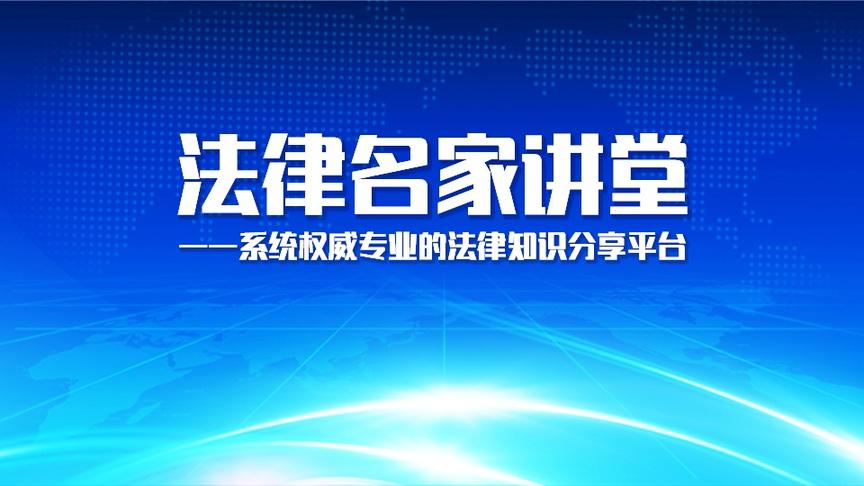 法律名家讲堂

——系统权威专业的法律知识分享平台